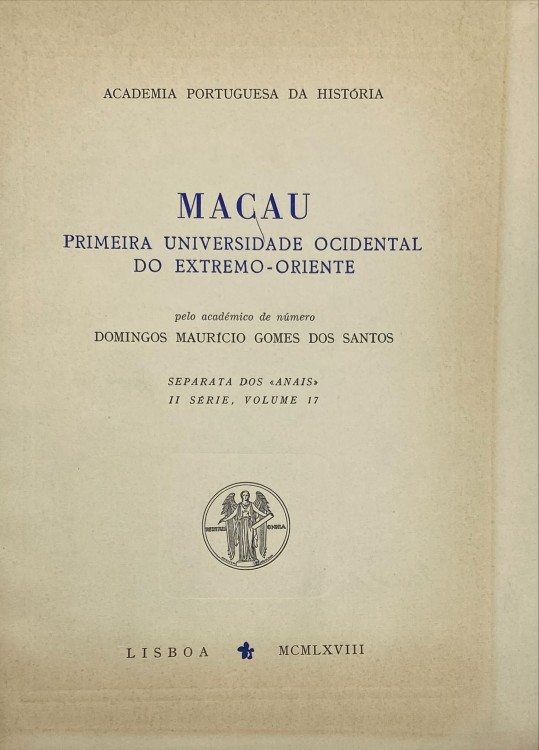 ACADEMIA PORTUGUESA DA HISTÓRIA

MACAU
PRIMEIRA UNIVERSIDADE OCIDENTAL
DO EXTREMO-ORIENTE

pelo académico de número
DOMINGOS MAURÍCIO GOMES DOS SANTOS

SEPARATA DOS «ANAIS»
II SÉRIE, VOLUME 17

LISBOA MCMLXVIII